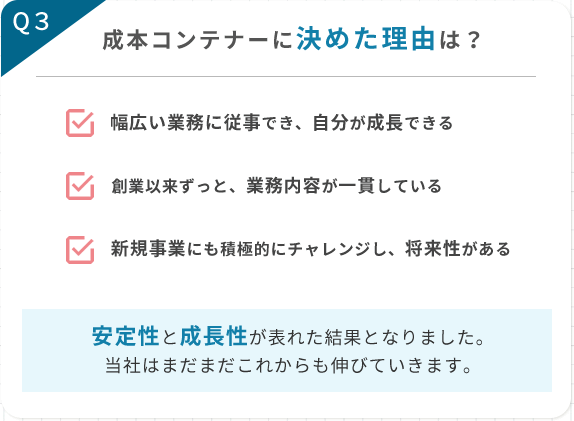 Q３

成本コンテナーに決めた理由は？

幅広い業務に従事でき、自分が成長できる

創業以来ずっと、業務内容が一貫している

新規事業にも積極的にチャレンジし、将来性がある

安定性と成長性が表れた結果となりました。
当社はまだまだこれからも伸びていきます。